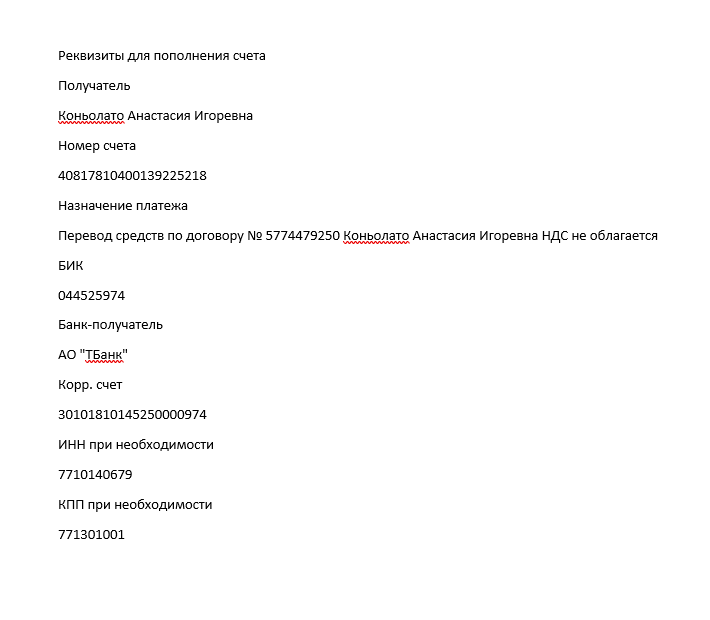 Реквизиты для пополнения счета

Получатель

Коньолато Анастасия Игоревна

Номер счета

40817810400139225218

Назначение платежа

Перевод средств по договору № 5774479250 Коньолато Анастасия Игоревна НДС не облагается

БИК

044525974

Банк-получатель

АО "ТБанк"

Корр. счет

30101810145250000974

ИНН при необходимости

7710140679

КПП при необходимости

771301001